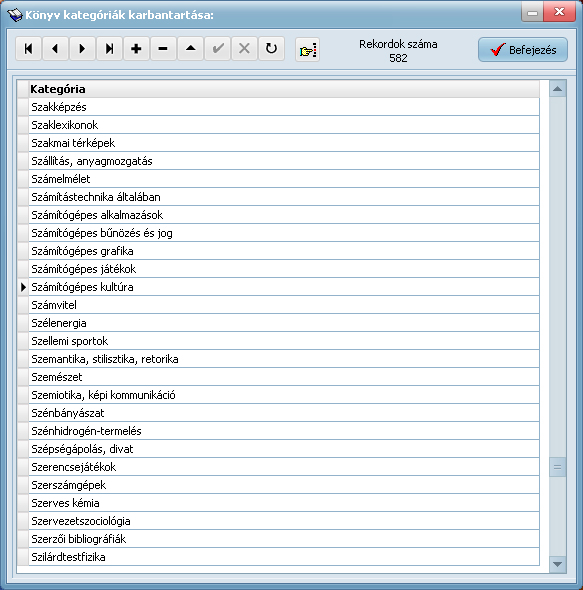 Könyv kategóriák karbantartása:

Rekordok száma
582

Befejezés

| Kategória |
|---|
| Szakképzés |
| Szaklexikonok |
| Szakmai térképek |
| Szállítás, anyagmozgatás |
| Számelmélet |
| Számítástechnika általában |
| Számítógépes alkalmazások |
| Számítógépes bűnözés és jog |
| Számítógépes grafika |
| Számítógépes játékok |
| Számítógépes kultúra |
| Számvitel |
| Szélenergia |
| Szellemi sportok |
| Szemantika, stilisztika, retorika |
| Szemészet |
| Szemiotika, képi kommunikáció |
| Szénbányászat |
| Szénhidrogén-termelés |
| Szépségápolás, divat |
| Szerencsejátékok |
| Szerszámgépek |
| Szerves kémia |
| Szervezetszociológia |
| Szerzői bibliográfiák |
| Szilárdtestfizika |